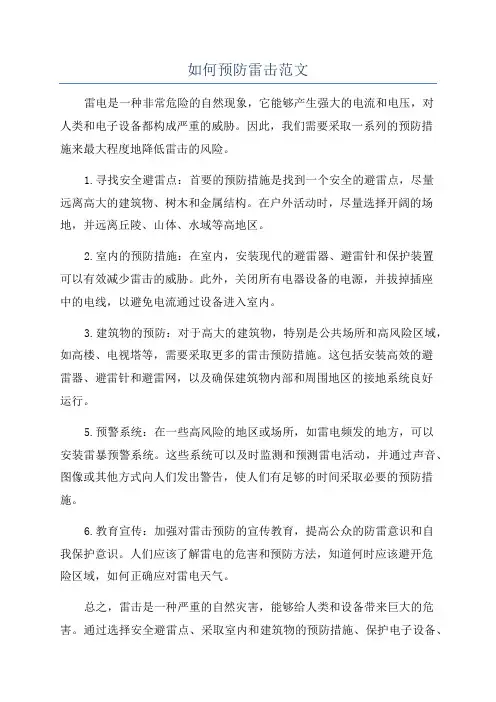 如何预防雷击范文

雷电是一种非常危险的自然现象，它能够产生强大的电流和电压，对人类和电子设备都构成严重的威胁。因此，我们需要采取一系列的预防措施来最大程度地降低雷击的风险。

1.寻找安全避雷点：首要的预防措施是找到一个安全的避雷点，尽量远离高大的建筑物、树木和金属结构。在户外活动时，尽量选择开阔的场地，并远离丘陵、山体、水域等高地区。

2.室内的预防措施：在室内，安装现代的避雷器、避雷针和保护装置可以有效减少雷击的威胁。此外，关闭所有电器设备的电源，并拔掉插座中的电线，以避免电流通过设备进入室内。

3.建筑物的预防：对于高大的建筑物，特别是公共场所和高风险区域，如高楼、电视塔等，需要采取更多的雷击预防措施。这包括安装高效的避雷器、避雷针和避雷网，以及确保建筑物内部和周围地区的接地系统良好运行。

5.预警系统：在一些高风险的地区或场所，如雷电频发的地方，可以安装雷暴预警系统。这些系统可以及时监测和预测雷电活动，并通过声音、图像或其他方式向人们发出警告，使人们有足够的时间采取必要的预防措施。

6.教育宣传：加强对雷击预防的宣传教育，提高公众的防雷意识和自我保护意识。人们应该了解雷电的危害和预防方法，知道何时应该避开危险区域，如何正确应对雷电天气。

总之，雷击是一种严重的自然灾害，能够给人类和设备带来巨大的危害。通过选择安全避雷点、采取室内和建筑物的预防措施、保护电子设备、